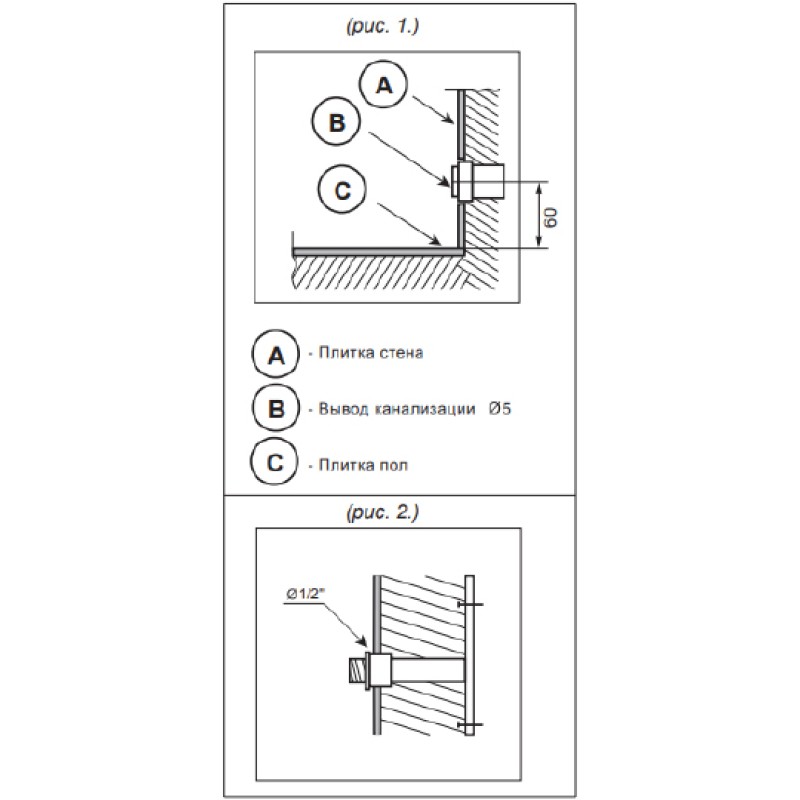 (рис. 1.)

A

B

C

60

A - Плитка стена

B - Вывод канализации Ø5

C - Плитка пол

(рис. 2.)

Ø1/2"